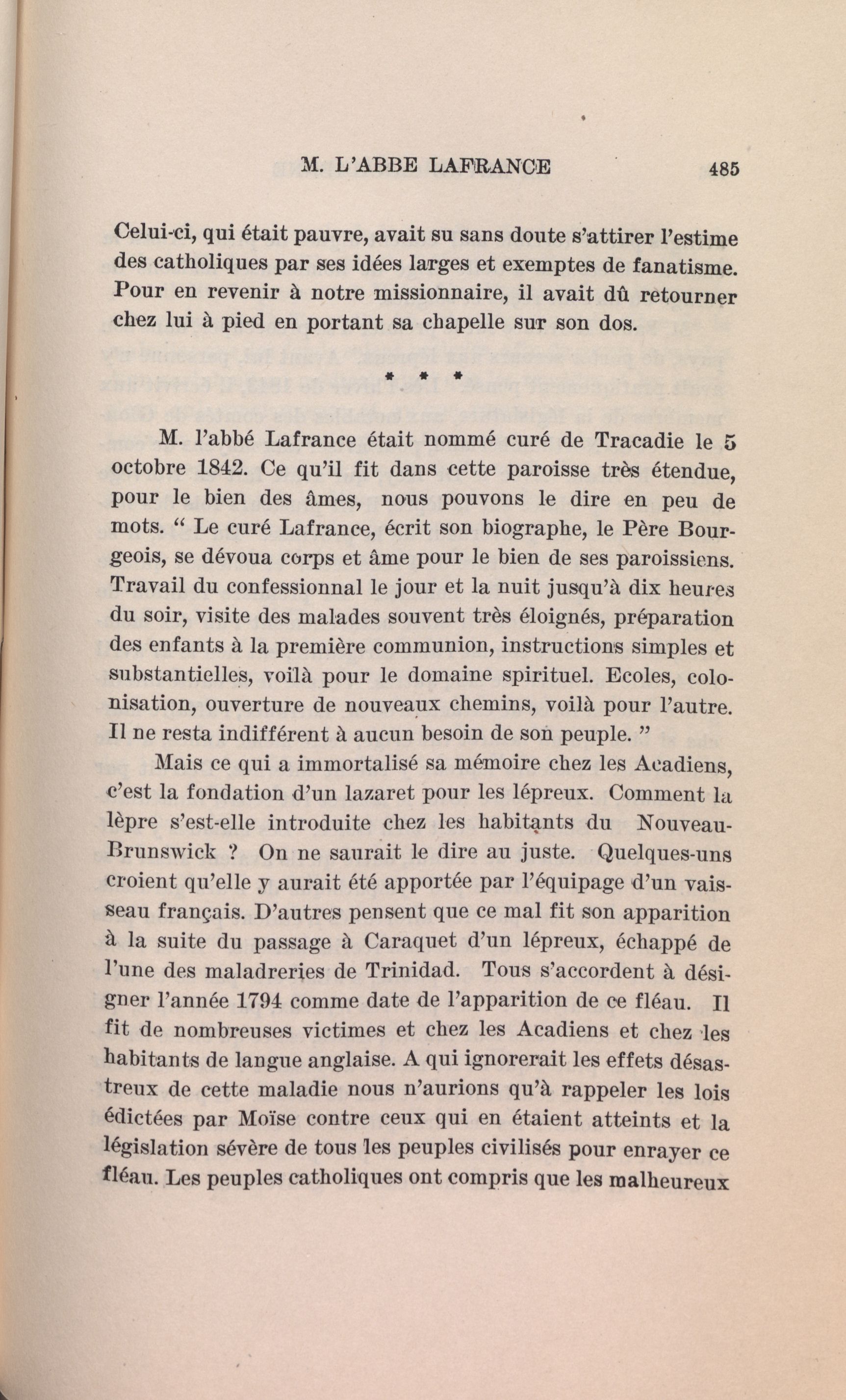 M. L'ABBE LAFRANCE 485

Celui-ci, qui était pauvre, avait su sans doute s'attirer l'estime des catholiques par ses idées larges et exemptes de fanatisme. Pour en revenir à notre missionnaire, il avait dû retourner chez lui à pied en portant sa chapelle sur son dos.

* * *

M. l'abbé Lafrance était nommé curé de Tracadie le 5 octobre 1842. Ce qu'il fit dans cette paroisse très étendue, pour le bien des âmes, nous pouvons le dire en peu de mots. " Le curé Lafrance, écrit son biographe, le Père Bourgeois, se dévoua corps et âme pour le bien de ses paroissiens. Travail du confessionnal le jour et la nuit jusqu'à dix heures du soir, visite des malades souvent très éloignés, préparation des enfants à la première communion, instructions simples et substantielles, voilà pour le domaine spirituel. Ecoles, colonisation, ouverture de nouveaux chemins, voilà pour l'autre. Il ne resta indifférent à aucun besoin de son peuple. "

Mais ce qui a immortalisé sa mémoire chez les Acadiens, c'est la fondation d'un lazaret pour les lépreux. Comment la lèpre s'est-elle introduite chez les habitants du Nouveau-Brunswick ? On ne saurait le dire au juste. Quelques-uns croient qu'elle y aurait été apportée par l'équipage d'un vaisseau français. D'autres pensent que ce mal fit son apparition à la suite du passage à Caraquet d'un lépreux, échappé de l'une des maladreries de Trinidad. Tous s'accordent à désigner l'année 1794 comme date de l'apparition de ce fléau. Il fit de nombreuses victimes et chez les Acadiens et chez les habitants de langue anglaise. A qui ignorerait les effets désastreux de cette maladie nous n'aurions qu'à rappeler les lois édictées par Moïse contre ceux qui en étaient atteints et la législation sévère de tous les peuples civilisés pour enrayer ce fléau. Les peuples catholiques ont compris que les malheureux